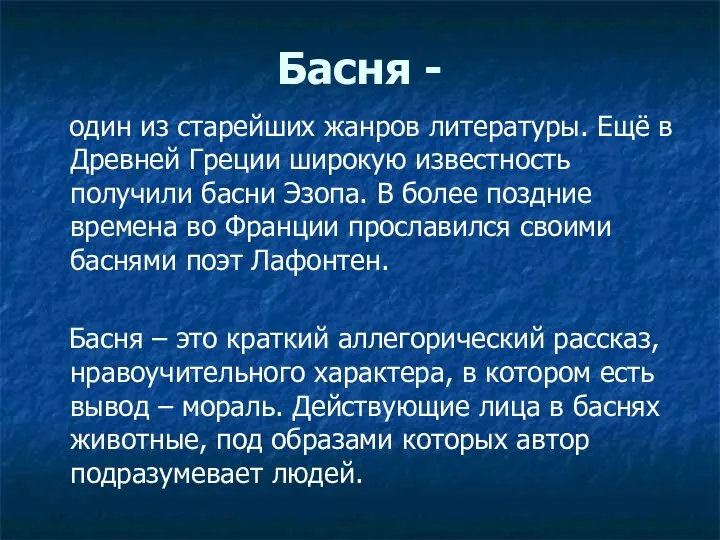 Басня -

один из старейших жанров литературы. Ещё в Древней Греции широкую известность получили басни Эзопа. В более поздние времена во Франции прославился своими баснями поэт Лафонтен.

Басня – это краткий аллегорический рассказ, нравоучительного характера, в котором есть вывод – мораль. Действующие лица в баснях животные, под образами которых автор подразумевает людей.